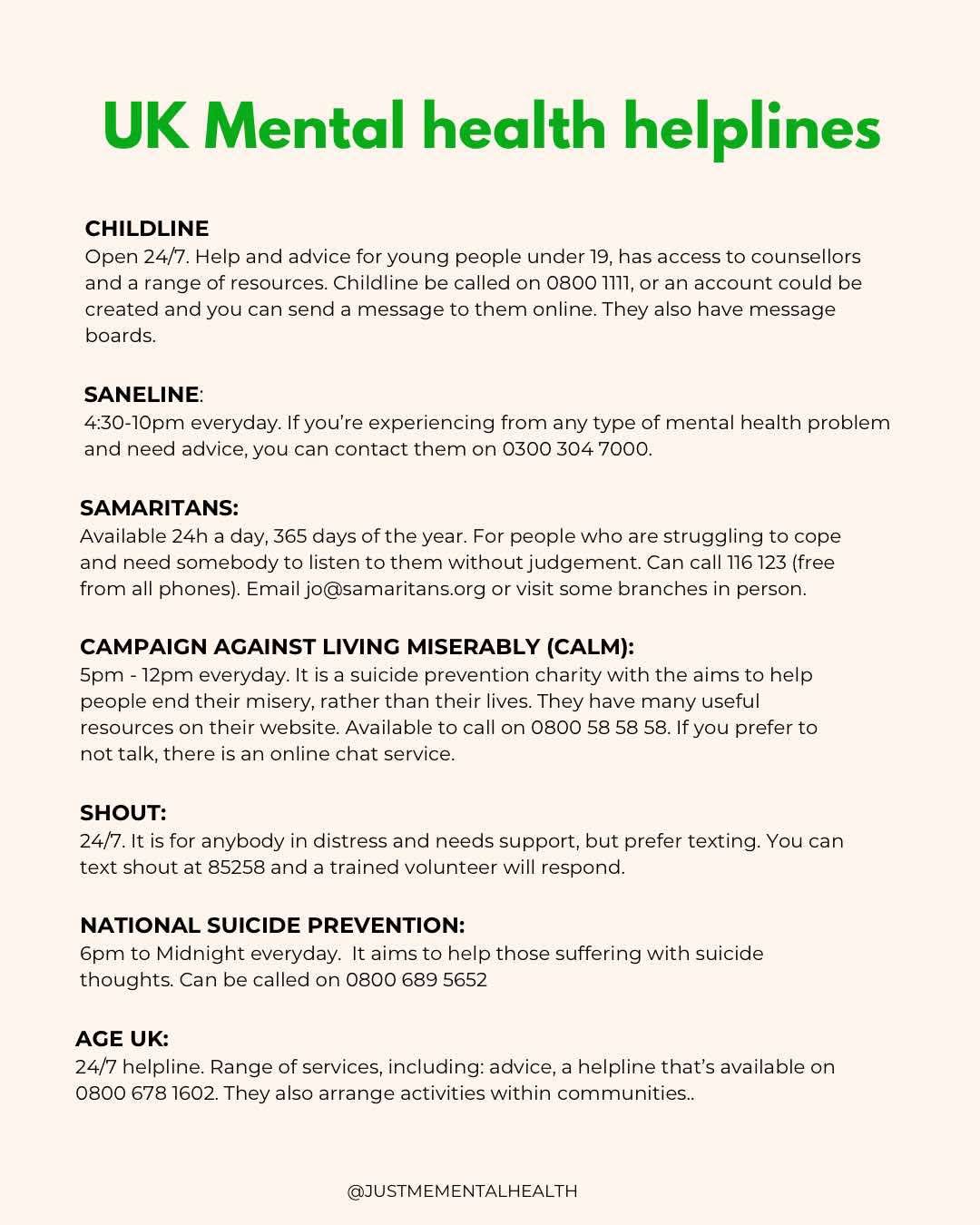 UK Mental health helplines

CHILDLINE
Open 24/7. Help and advice for young people under 19, has access to counsellors and a range of resources. Childline be called on 0800 1111, or an account could be created and you can send a message to them online. They also have message boards.

SANELINE:
4:30-10pm everyday. If you're experiencing from any type of mental health problem and need advice, you can contact them on 0300 304 7000.

SAMARITANS:
Available 24h a day, 365 days of the year. For people who are struggling to cope and need somebody to listen to them without judgement. Can call 116 123 (free from all phones). Email jo@samaritans.org or visit some branches in person.

CAMPAIGN AGAINST LIVING MISERABLY (CALM):
5pm - 12pm everyday. It is a suicide prevention charity with the aims to help people end their misery, rather than their lives. They have many useful resources on their website. Available to call on 0800 58 58 58. If you prefer to not talk, there is an online chat service.

SHOUT:
24/7. It is for anybody in distress and needs support, but prefer texting. You can text shout at 85258 and a trained volunteer will respond.

NATIONAL SUICIDE PREVENTION:
6pm to Midnight everyday. It aims to help those suffering with suicide thoughts. Can be called on 0800 689 5652

AGE UK:
24/7 helpline. Range of services, including: advice, a helpline that's available on 0800 678 1602. They also arrange activities within communities..

@JUSTMEMENTALHEALTH